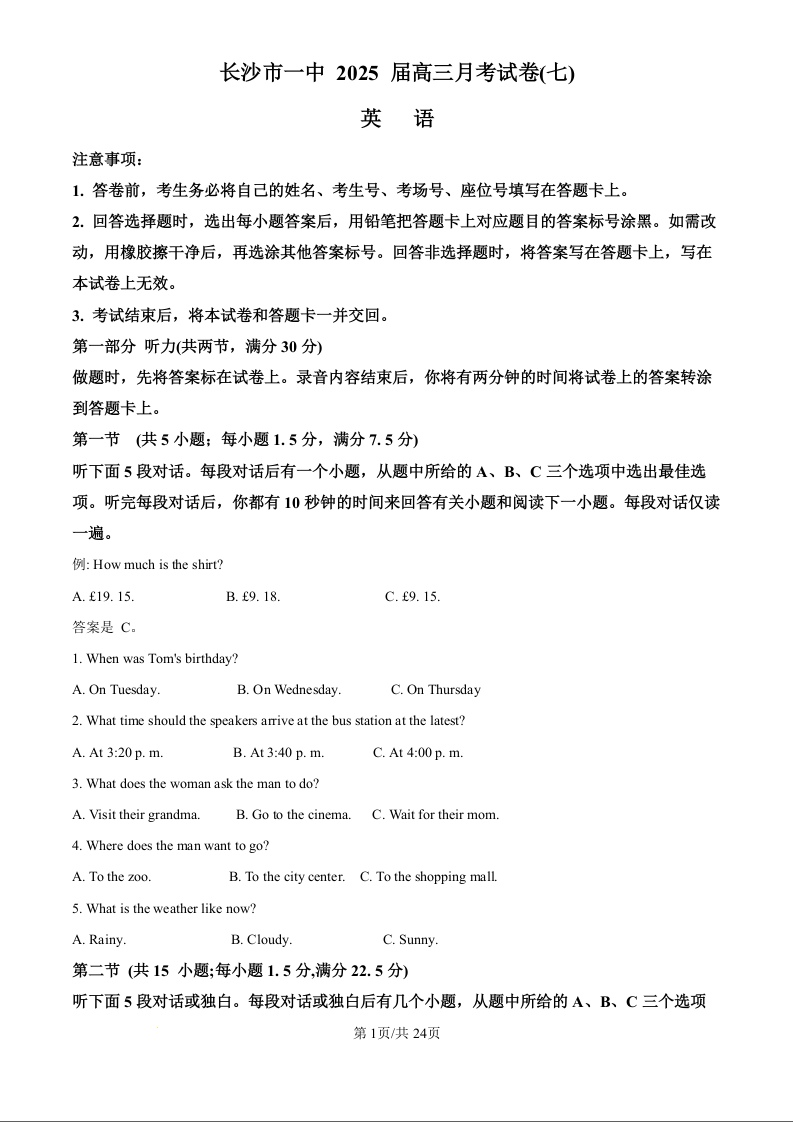 长沙市一中 2025 届高三月考试卷(七)

英　语

注意事项：

1. 答卷前，考生务必将自己的姓名、考生号、考场号、座位号填写在答题卡上。

2. 回答选择题时，选出每小题答案后，用铅笔把答题卡上对应题目的答案标号涂黑。如需改动，用橡胶擦干净后，再选涂其他答案标号。回答非选择题时，将答案写在答题卡上，写在本试卷上无效。

3. 考试结束后，将本试卷和答题卡一并交回。

第一部分 听力(共两节，满分 30 分)

做题时，先将答案标在试卷上。录音内容结束后，你将有两分钟的时间将试卷上的答案转涂到答题卡上。

第一节 (共 5 小题；每小题 1. 5 分，满分 7. 5 分)

听下面 5 段对话。每段对话后有一个小题，从题中所给的 A、B、C 三个选项中选出最佳选项。听完每段对话后，你都有 10 秒钟的时间来回答有关小题和阅读下一小题。每段对话仅读一遍。

例: How much is the shirt?

A. £19. 15.　B. £9. 18.　C. £9. 15.

答案是 C。

1. When was Tom's birthday?

A. On Tuesday.　B. On Wednesday.　C. On Thursday

2. What time should the speakers arrive at the bus station at the latest?

A. At 3:20 p. m.　B. At 3:40 p. m.　C. At 4:00 p. m.

3. What does the woman ask the man to do?

A. Visit their grandma.　B. Go to the cinema.　C. Wait for their mom.

4. Where does the man want to go?

A. To the zoo.　B. To the city center.　C. To the shopping mall.

5. What is the weather like now?

A. Rainy.　B. Cloudy.　C. Sunny.

第二节 (共 15 小题;每小题 1. 5 分,满分 22. 5 分)

听下面 5 段对话或独白。每段对话或独白后有几个小题，从题中所给的 A、B、C 三个选项

第 1页/共 24页